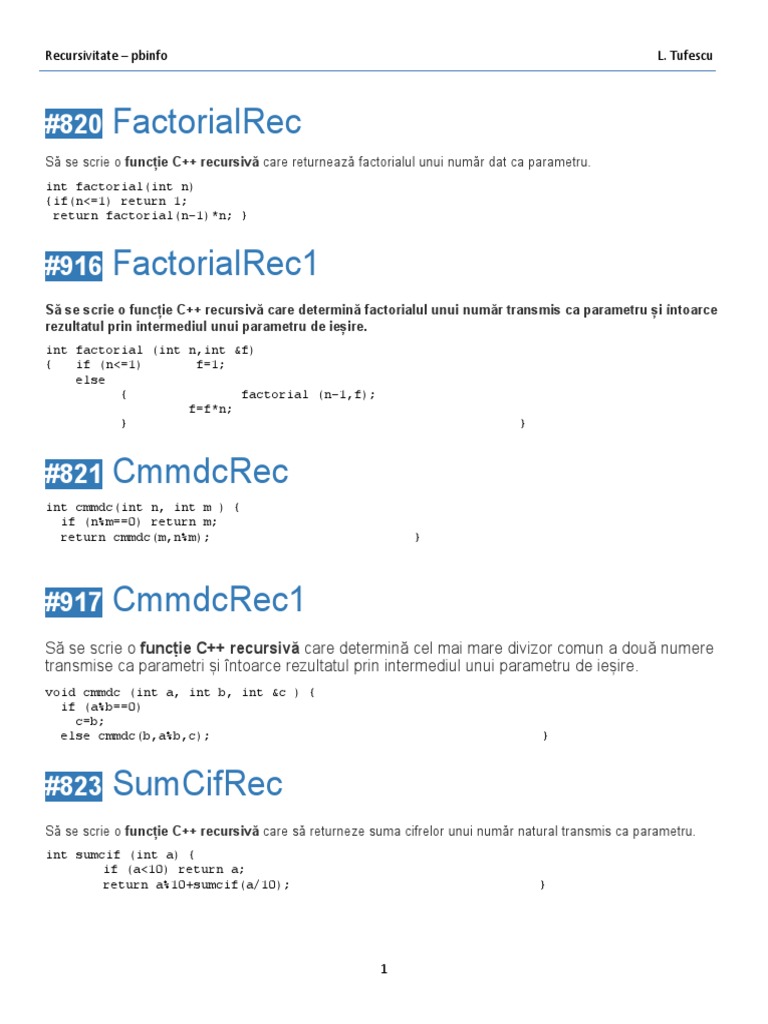 Recursivitate – pbinfo L. Tufescu

#820 FactorialRec

Să se scrie o funcție C++ recursivă care returnează factorialul unui număr dat ca parametru.

int factorial(int n)
{if(n<=1) return 1;
 return factorial(n-1)*n; }

#916 FactorialRec1

Să se scrie o funcție C++ recursivă care determină factorialul unui număr transmis ca parametru și întoarce rezultatul prin intermediul unui parametru de ieșire.

int factorial (int n,int &f)
{   if (n<=1)        f=1;
    else
          {              factorial (n-1,f);
                   f=f*n;
          }                                                    }

#821 CmmdcRec

int cmmdc(int n, int m ) {
  if (n%m==0) return m;
  return cmmdc(m,n%m);                    }

#917 CmmdcRec1

Să se scrie o funcție C++ recursivă care determină cel mai mare divizor comun a două numere transmise ca parametri și întoarce rezultatul prin intermediul unui parametru de ieșire.

void cmmdc (int a, int b, int &c ) {
  if (a%b==0)
    c=b;
  else cmmdc(b,a%b,c);                                      }

#823 SumCifRec

Să se scrie o funcție C++ recursivă care să returneze suma cifrelor unui număr natural transmis ca parametru.

int sumcif (int a) {
        if (a<10) return a;
        return a%10+sumcif(a/10);                          }

1